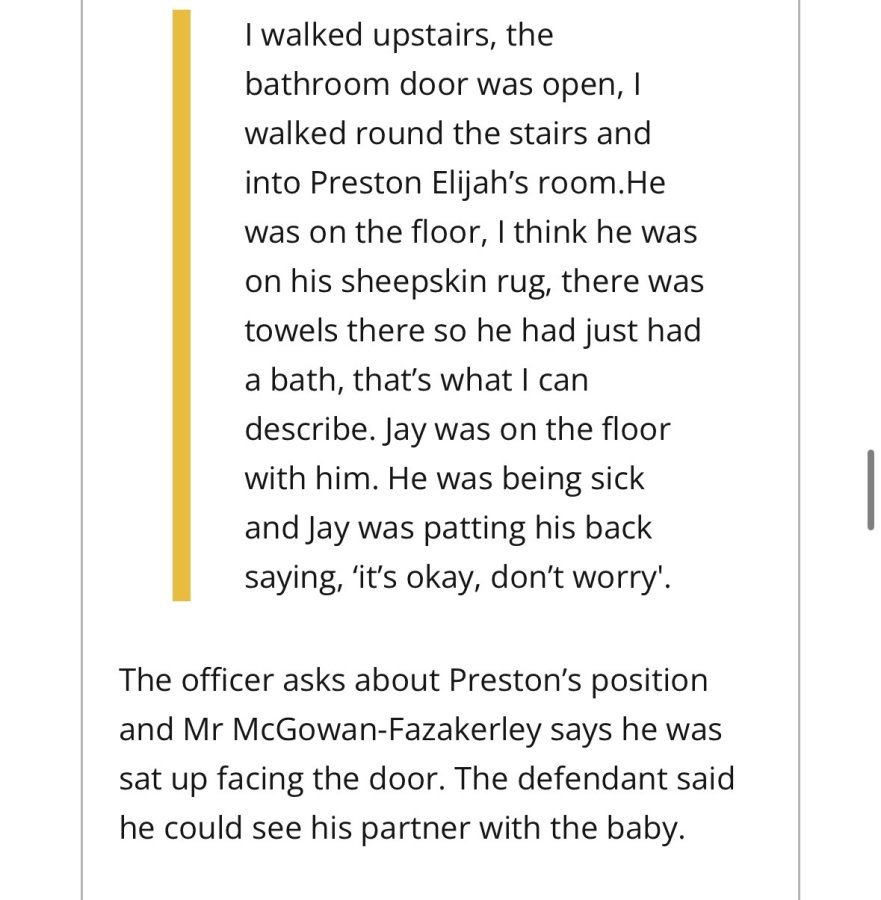 I walked upstairs, the bathroom door was open, I walked round the stairs and into Preston Elijah’s room.He was on the floor, I think he was on his sheepskin rug, there was towels there so he had just had a bath, that’s what I can describe. Jay was on the floor with him. He was being sick and Jay was patting his back saying, ‘it’s okay, don’t worry'.

The officer asks about Preston’s position and Mr McGowan-Fazakerley says he was sat up facing the door. The defendant said he could see his partner with the baby.